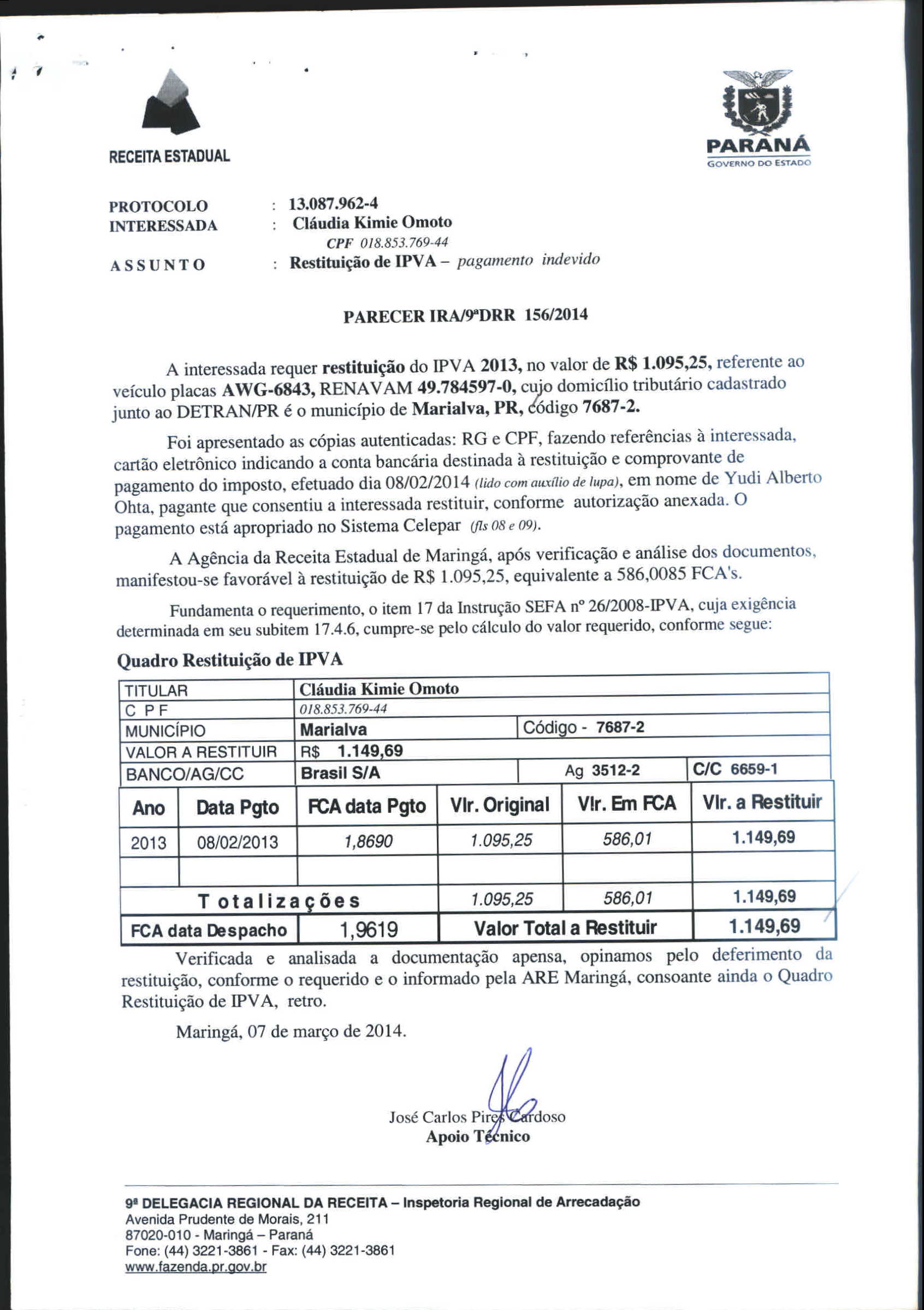 RECEITA ESTADUAL

PARANÁ
GOVERNO DO ESTADO

PROTOCOLO : 13.087.962-4
INTERESSADA : Cláudia Kimie Omoto
CPF 018.853.769-44
ASSUNTO : Restituição de IPVA – pagamento indevido

PARECER IRA/9ªDRR 156/2014

A interessada requer restituição do IPVA 2013, no valor de R$ 1.095,25, referente ao veículo placas AWG-6843, RENAVAM 49.784597-0, cujo domicílio tributário cadastrado junto ao DETRAN/PR é o município de Marialva, PR, código 7687-2.

Foi apresentado as cópias autenticadas: RG e CPF, fazendo referências à interessada, cartão eletrônico indicando a conta bancária destinada à restituição e comprovante de pagamento do imposto, efetuado dia 08/02/2014 (lido com auxílio de lupa), em nome de Yudi Alberto Ohta, pagante que consentiu a interessada restituir, conforme autorização anexada. O pagamento está apropriado no Sistema Celepar (fls 08 e 09).

A Agência da Receita Estadual de Maringá, após verificação e análise dos documentos, manifestou-se favorável à restituição de R$ 1.095,25, equivalente a 586,0085 FCA's.

Fundamenta o requerimento, o item 17 da Instrução SEFA nº 26/2008-IPVA, cuja exigência determinada em seu subitem 17.4.6, cumpre-se pelo cálculo do valor requerido, conforme segue:

Quadro Restituição de IPVA

| TITULAR | Cláudia Kimie Omoto | | |
|---|---|---|---|
| C P F | 018.853.769-44 | | |
| MUNICÍPIO | Marialva | Código - 7687-2 | |
| VALOR A RESTITUIR | R$ 1.149,69 | | |
| BANCO/AG/CC | Brasil S/A | Ag 3512-2 | C/C 6659-1 |

| Ano | Data Pgto | FCA data Pgto | Vlr. Original | Vlr. Em FCA | Vlr. a Restituir |
|---|---|---|---|---|---|
| 2013 | 08/02/2013 | 1,8690 | 1.095,25 | 586,01 | 1.149,69 |
| | | | | | |
| Totalizações | | | 1.095,25 | 586,01 | 1.149,69 |
| FCA data Despacho | | 1,9619 | Valor Total a Restituir | | 1.149,69 |

Verificada e analisada a documentação apensa, opinamos pelo deferimento da restituição, conforme o requerido e o informado pela ARE Maringá, consoante ainda o Quadro Restituição de IPVA, retro.

Maringá, 07 de março de 2014.

José Carlos Pires Cardoso
Apoio Técnico

9ª DELEGACIA REGIONAL DA RECEITA – Inspetoria Regional de Arrecadação
Avenida Prudente de Morais, 211
87020-010 - Maringá – Paraná
Fone: (44) 3221-3861 - Fax: (44) 3221-3861
www.fazenda.pr.gov.br